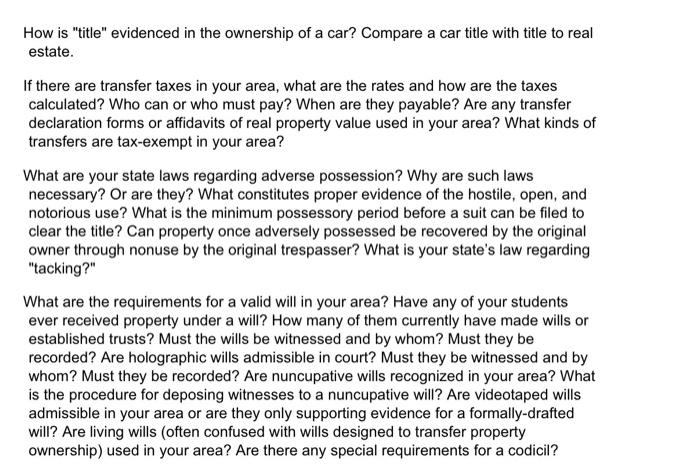 How is "title" evidenced in the ownership of a car? Compare a car title with title to real estate.

If there are transfer taxes in your area, what are the rates and how are the taxes calculated? Who can or who must pay? When are they payable? Are any transfer declaration forms or affidavits of real property value used in your area? What kinds of transfers are tax-exempt in your area?

What are your state laws regarding adverse possession? Why are such laws necessary? Or are they? What constitutes proper evidence of the hostile, open, and notorious use? What is the minimum possessory period before a suit can be filed to clear the title? Can property once adversely possessed be recovered by the original owner through nonuse by the original trespasser? What is your state's law regarding "tacking?"

What are the requirements for a valid will in your area? Have any of your students ever received property under a will? How many of them currently have made wills or established trusts? Must the wills be witnessed and by whom? Must they be recorded? Are holographic wills admissible in court? Must they be witnessed and by whom? Must they be recorded? Are nuncupative wills recognized in your area? What is the procedure for deposing witnesses to a nuncupative will? Are videotaped wills admissible in your area or are they only supporting evidence for a formally-drafted will? Are living wills (often confused with wills designed to transfer property ownership) used in your area? Are there any special requirements for a codicil?